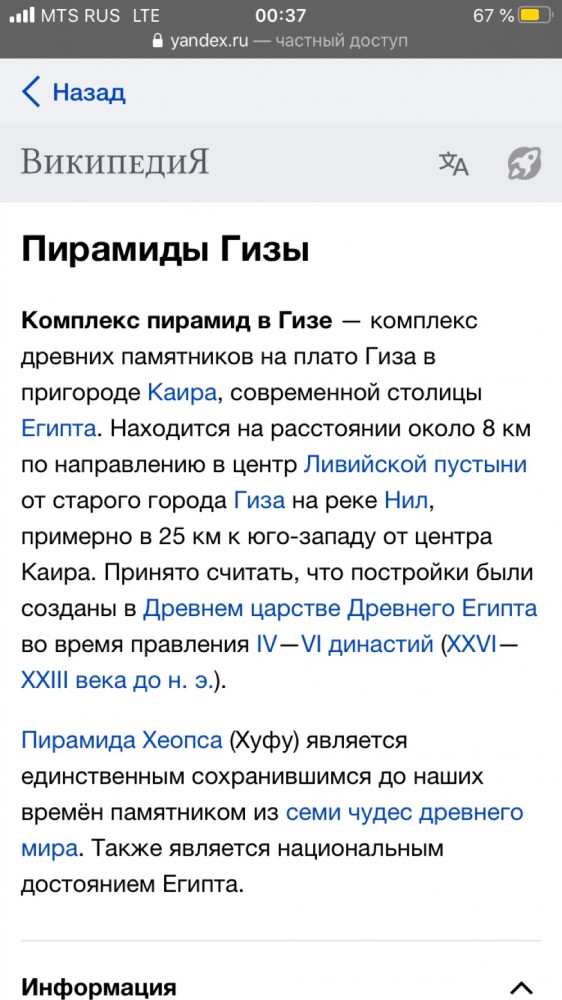 MTS RUS LTE 00:37 67 %
yandex.ru — частный доступ

Назад

ВикипедиЯ

Пирамиды Гизы

Комплекс пирамид в Гизе — комплекс древних памятников на плато Гиза в пригороде Каира, современной столицы Египта. Находится на расстоянии около 8 км по направлению в центр Ливийской пустыни от старого города Гиза на реке Нил, примерно в 25 км к юго-западу от центра Каира. Принято считать, что постройки были созданы в Древнем царстве Древнего Египта во время правления IV—VI династий (XXVI—XXIII века до н. э.).

Пирамида Хеопса (Хуфу) является единственным сохранившимся до наших времён памятником из семи чудес древнего мира. Также является национальным достоянием Египта.

Информация